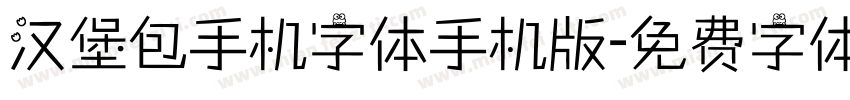 汉堡包手机字体手机版-免费字体